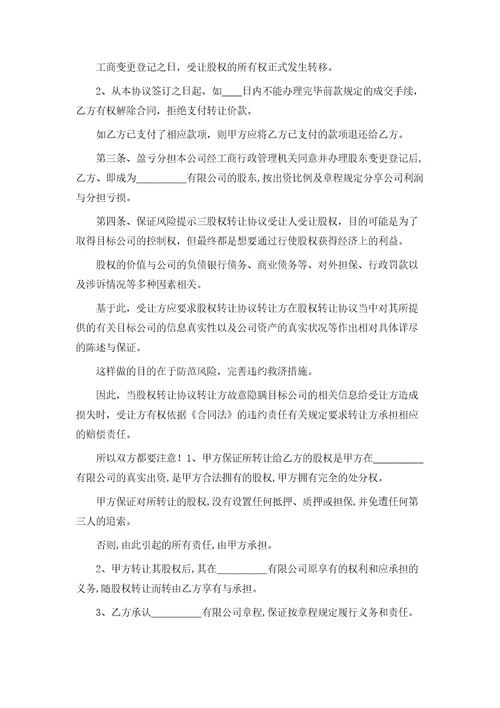 工商变更登记之日，受让股权的所有权正式发生转移。

2、从本协议签订之日起，如____日内不能办理完毕前款规定的成交手续，乙方有权解除合同，拒绝支付转让价款。

如乙方已支付了相应款项，则甲方应将乙方已支付的款项退还给乙方。

第三条、盈亏分担本公司经工商行政管理机关同意并办理股东变更登记后，乙方、即成为__________有限公司的股东，按出资比例及章程规定分享公司利润与分担亏损。

第四条、保证风险提示三股权转让协议受让人受让股权，目的可能是为了取得目标公司的控制权，但最终都是想要通过行使股权获得经济上的利益。

股权的价值与公司的负债银行债务、商业债务等、对外担保、行政罚款以及涉诉情况等多种因素相关。

基于此，受让方应要求股权转让协议转让方在股权转让协议当中对其所提供的有关目标公司的信息真实性以及公司资产的真实状况等作出相对具体详尽的陈述与保证。

这样做的目的在于防范风险，完善违约救济措施。

因此，当股权转让协议转让方故意隐瞒目标公司的相关信息给受让方造成损失时，受让方有权依据《合同法》的违约责任有关规定要求转让方承担相应的赔偿责任。

所以双方都要注意！1、甲方保证所转让给乙方的股权是甲方在__________有限公司的真实出资，是甲方合法拥有的股权，甲方拥有完全的处分权。

甲方保证对所转让的股权，没有设置任何抵押、质押或担保，并免遭任何第三人的追索。

否则，由此引起的所有责任，由甲方承担。

2、甲方转让其股权后，其在__________有限公司原享有的权利和应承担的义务，随股权转让而转由乙方享有与承担。

3、乙方承认__________有限公司章程，保证按章程规定履行义务和责任。